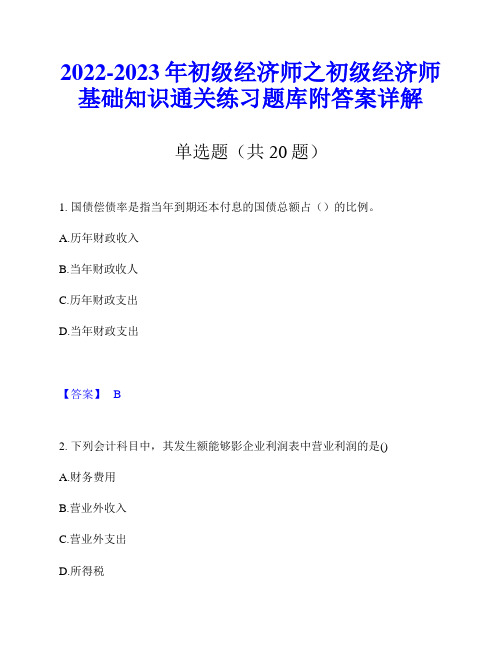 2022-2023年初级经济师之初级经济师基础知识通关练习题库附答案详解

单选题（共20题）

1. 国债偿债率是指当年到期还本付息的国债总额占（）的比例。

A.历年财政收入

B.当年财政收人

C.历年财政支出

D.当年财政支出

【答案】 B

2. 下列会计科目中，其发生额能够影企业利润表中营业利润的是()

A.财务费用

B.营业外收入

C.营业外支出

D.所得税